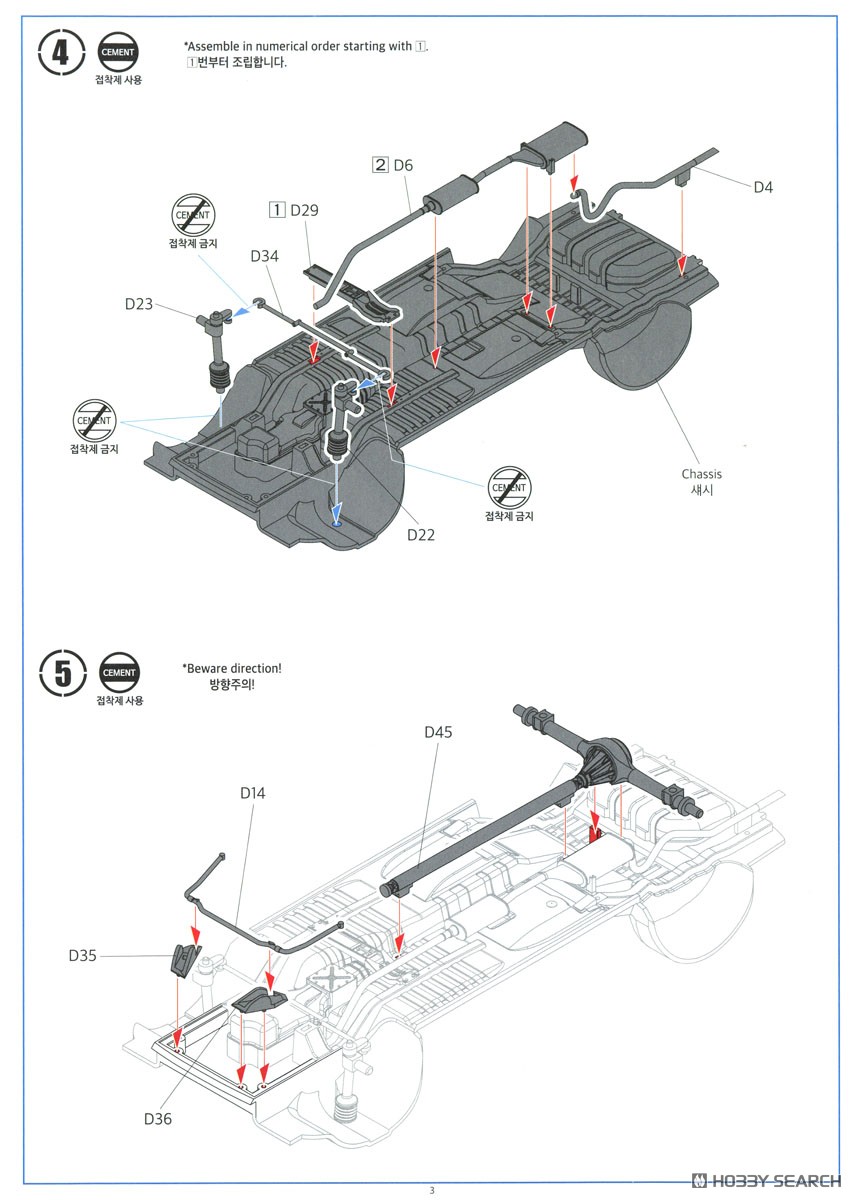 4 CEMENT 접착제 사용

*Assemble in numerical order starting with 1.
1번부터 조립합니다.

2 D6

D4

1 D29

CEMENT
접착제 금지

D34

D23

CEMENT
접착제 금지

CEMENT
접착제 금지

D22

Chassis
섀시

5 CEMENT 접착제 사용

*Beware direction!
방향주의!

D45

D14

D35

D36

3

HOBBY SEARCH